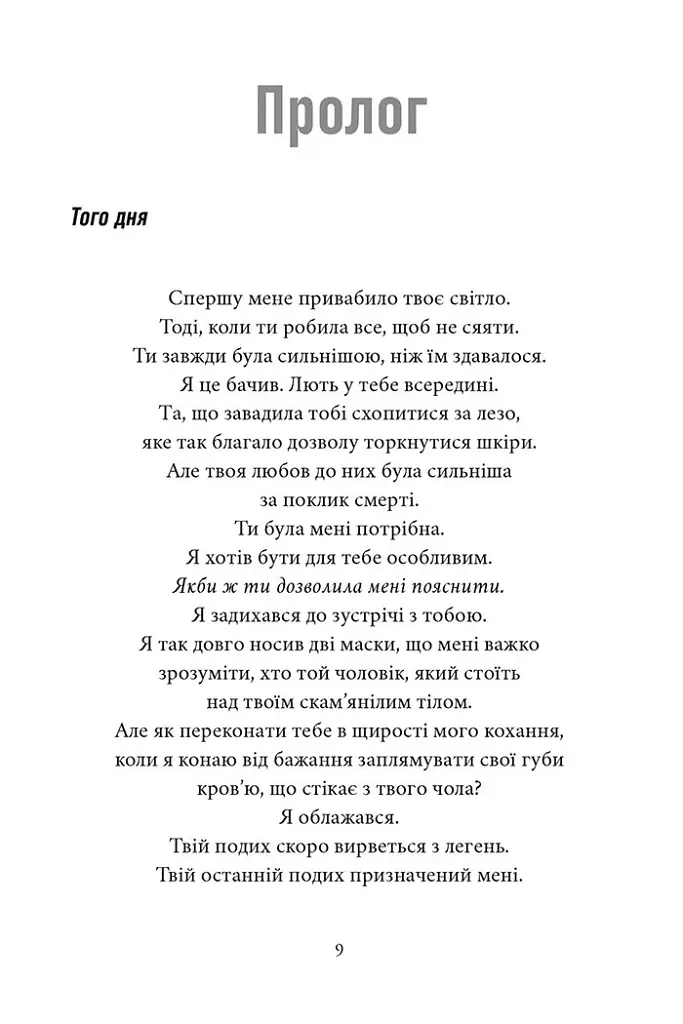 Пролог

Того дня

Спершу мене привабило твоє світло.
Тоді, коли ти робила все, щоб не сяяти.
Ти завжди була сильнішою, ніж їм здавалося.
Я це бачив. Лють у тебе всередині.
Та, що завадила тобі схопитися за лезо,
яке так благало дозволу торкнутися шкіри.
Але твоя любов до них була сильніша
за поклик смерті.
Ти була мені потрібна.
Я хотів бути для тебе особливим.
Якби ж ти дозволила мені пояснити.
Я задихався до зустрічі з тобою.
Я так довго носив дві маски, що мені важко
зрозуміти, хто той чоловік, який стоїть
над твоїм скам'янілим тілом.
Але як переконати тебе в щирості мого кохання,
коли я конаю від бажання заплямувати свої губи
кров'ю, що стікає з твого чола?
Я облажався.
Твій подих скоро вирветься з легень.
Твій останній подих призначений мені.

9